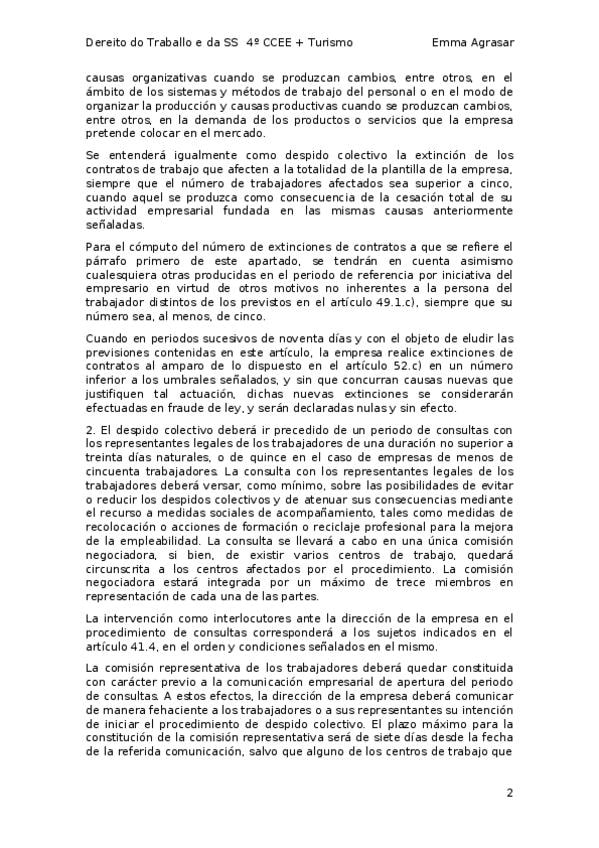 Dereito do Traballo e da SS 4º CCEE + Turismo Emma Agrasar

causas organizativas cuando se produzcan cambios, entre otros, en el ámbito de los sistemas y métodos de trabajo del personal o en el modo de organizar la producción y causas productivas cuando se produzcan cambios, entre otros, en la demanda de los productos o servicios que la empresa pretende colocar en el mercado.

Se entenderá igualmente como despido colectivo la extinción de los contratos de trabajo que afecten a la totalidad de la plantilla de la empresa, siempre que el número de trabajadores afectados sea superior a cinco, cuando aquel se produzca como consecuencia de la cesación total de su actividad empresarial fundada en las mismas causas anteriormente señaladas.

Para el cómputo del número de extinciones de contratos a que se refiere el párrafo primero de este apartado, se tendrán en cuenta asimismo cualesquiera otras producidas en el periodo de referencia por iniciativa del empresario en virtud de otros motivos no inherentes a la persona del trabajador distintos de los previstos en el artículo 49.1.c), siempre que su número sea, al menos, de cinco.

Cuando en periodos sucesivos de noventa días y con el objeto de eludir las previsiones contenidas en este artículo, la empresa realice extinciones de contratos al amparo de lo dispuesto en el artículo 52.c) en un número inferior a los umbrales señalados, y sin que concurran causas nuevas que justifiquen tal actuación, dichas nuevas extinciones se considerarán efectuadas en fraude de ley, y serán declaradas nulas y sin efecto.

2. El despido colectivo deberá ir precedido de un periodo de consultas con los representantes legales de los trabajadores de una duración no superior a treinta días naturales, o de quince en el caso de empresas de menos de cincuenta trabajadores. La consulta con los representantes legales de los trabajadores deberá versar, como mínimo, sobre las posibilidades de evitar o reducir los despidos colectivos y de atenuar sus consecuencias mediante el recurso a medidas sociales de acompañamiento, tales como medidas de recolocación o acciones de formación o reciclaje profesional para la mejora de la empleabilidad. La consulta se llevará a cabo en una única comisión negociadora, si bien, de existir varios centros de trabajo, quedará circunscrita a los centros afectados por el procedimiento. La comisión negociadora estará integrada por un máximo de trece miembros en representación de cada una de las partes.

La intervención como interlocutores ante la dirección de la empresa en el procedimiento de consultas corresponderá a los sujetos indicados en el artículo 41.4, en el orden y condiciones señalados en el mismo.

La comisión representativa de los trabajadores deberá quedar constituida con carácter previo a la comunicación empresarial de apertura del periodo de consultas. A estos efectos, la dirección de la empresa deberá comunicar de manera fehaciente a los trabajadores o a sus representantes su intención de iniciar el procedimiento de despido colectivo. El plazo máximo para la constitución de la comisión representativa será de siete días desde la fecha de la referida comunicación, salvo que alguno de los centros de trabajo que

2